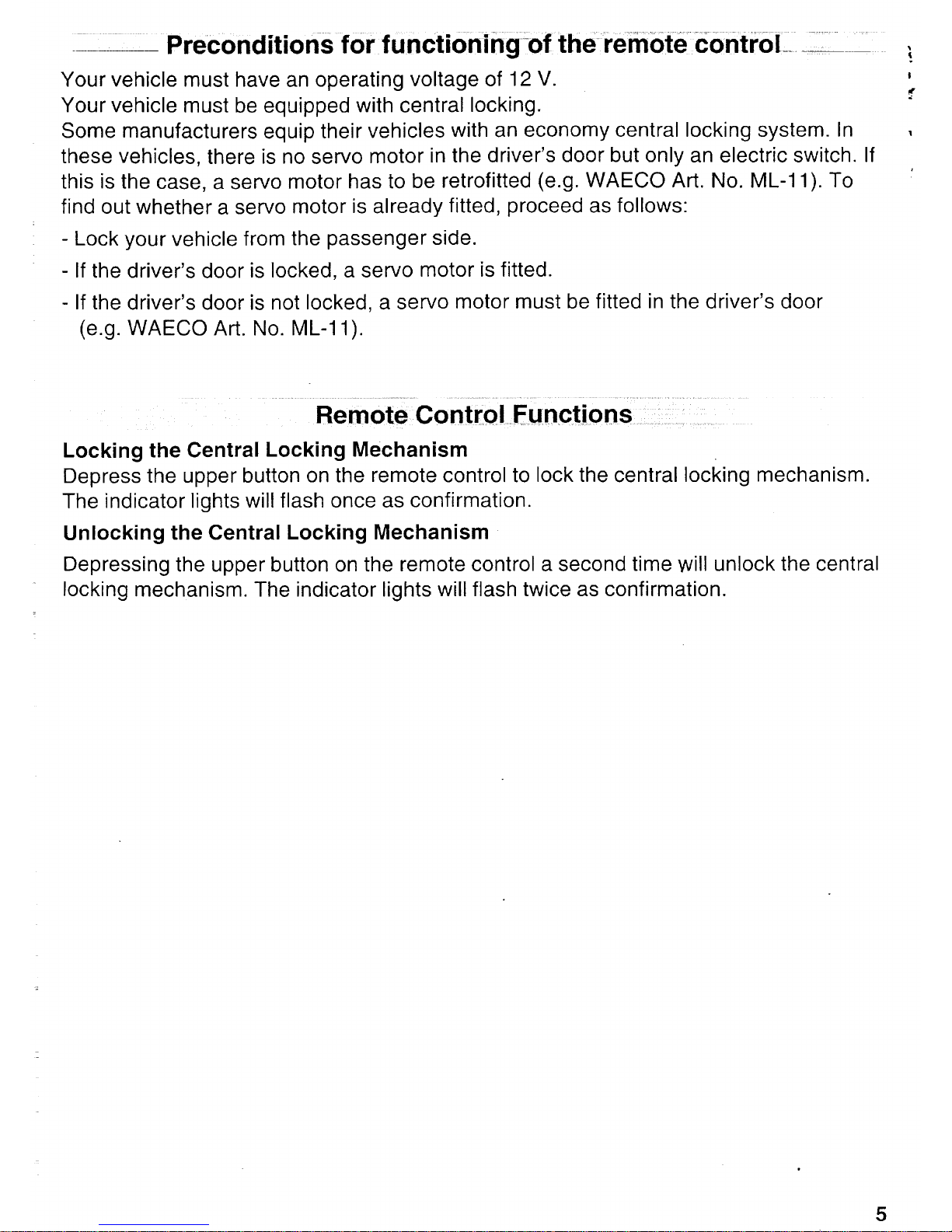 Preconditions for functioning of the remote control

Your vehicle must have an operating voltage of 12 V.
Your vehicle must be equipped with central locking.
Some manufacturers equip their vehicles with an economy central locking system. In these vehicles, there is no servo motor in the driver's door but only an electric switch. If this is the case, a servo motor has to be retrofitted (e.g. WAECO Art. No. ML-11). To find out whether a servo motor is already fitted, proceed as follows:

- Lock your vehicle from the passenger side.

- If the driver's door is locked, a servo motor is fitted.

- If the driver's door is not locked, a servo motor must be fitted in the driver's door (e.g. WAECO Art. No. ML-11).

Remote Control Functions

Locking the Central Locking Mechanism
Depress the upper button on the remote control to lock the central locking mechanism. The indicator lights will flash once as confirmation.

Unlocking the Central Locking Mechanism
Depressing the upper button on the remote control a second time will unlock the central locking mechanism. The indicator lights will flash twice as confirmation.

5